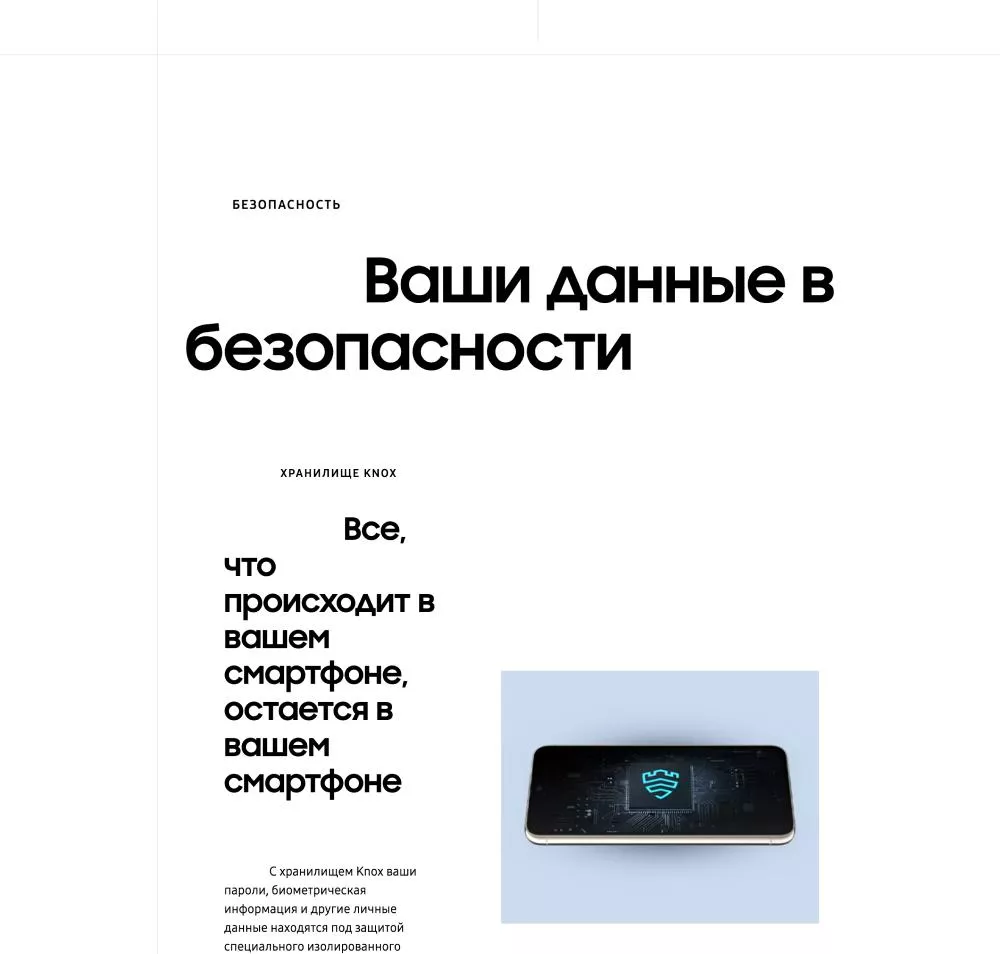 БЕЗОПАСНОСТЬ

Ваши данные в безопасности

ХРАНИЛИЩЕ KNOX

Все, что происходит в вашем смартфоне, остается в вашем смартфоне

С хранилищем Knox ваши пароли, биометрическая информация и другие личные данные находятся под защитой специального изолированного